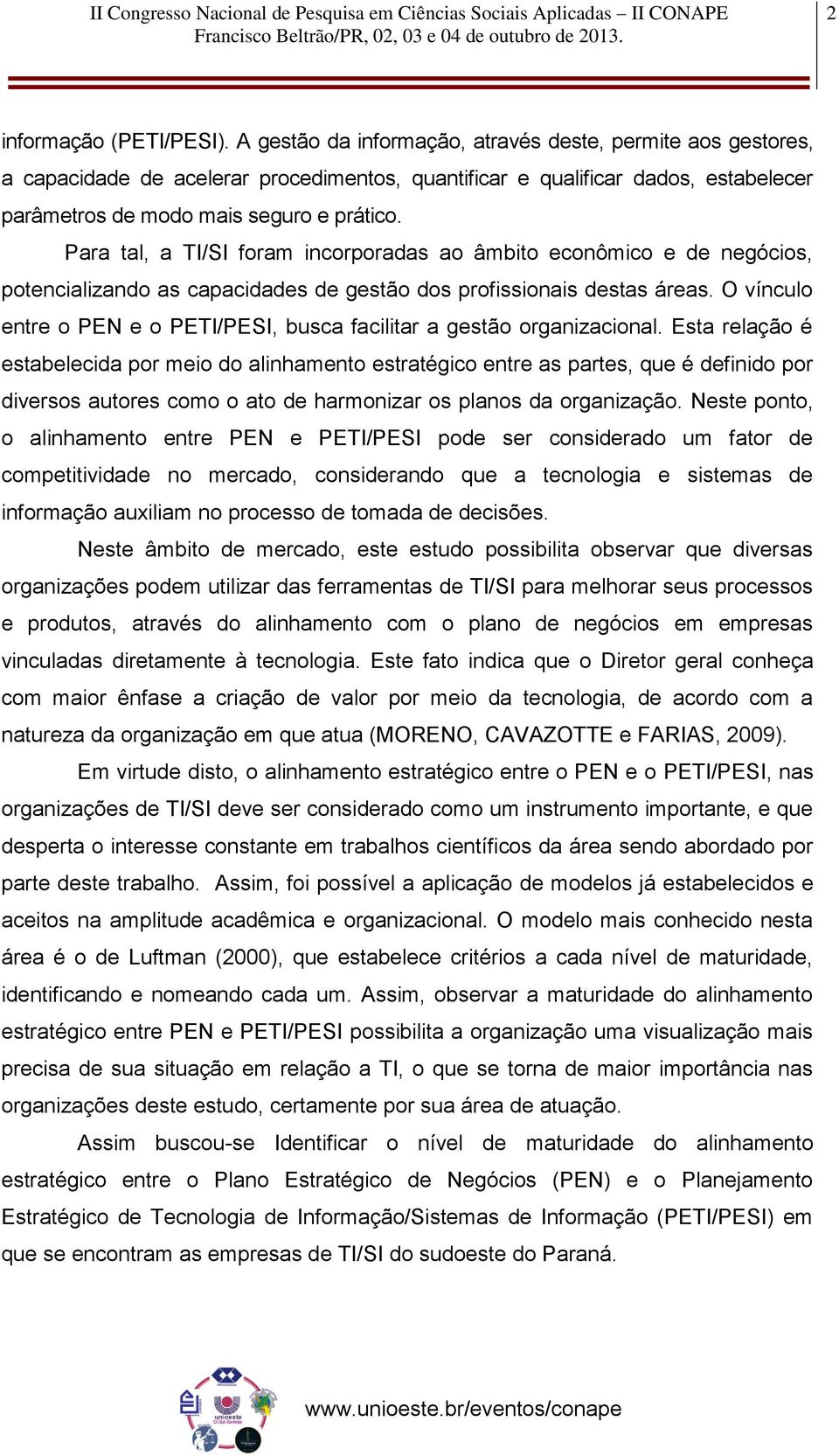 II Congresso Nacional de Pesquisa em Ciências Sociais Aplicadas – II CONAPE
Francisco Beltrão/PR, 02, 03 e 04 de outubro de 2013.

2

informação (PETI/PESI). A gestão da informação, através deste, permite aos gestores, a capacidade de acelerar procedimentos, quantificar e qualificar dados, estabelecer parâmetros de modo mais seguro e prático.

Para tal, a TI/SI foram incorporadas ao âmbito econômico e de negócios, potencializando as capacidades de gestão dos profissionais destas áreas. O vínculo entre o PEN e o PETI/PESI, busca facilitar a gestão organizacional. Esta relação é estabelecida por meio do alinhamento estratégico entre as partes, que é definido por diversos autores como o ato de harmonizar os planos da organização. Neste ponto, o alinhamento entre PEN e PETI/PESI pode ser considerado um fator de competitividade no mercado, considerando que a tecnologia e sistemas de informação auxiliam no processo de tomada de decisões.

Neste âmbito de mercado, este estudo possibilita observar que diversas organizações podem utilizar das ferramentas de TI/SI para melhorar seus processos e produtos, através do alinhamento com o plano de negócios em empresas vinculadas diretamente à tecnologia. Este fato indica que o Diretor geral conheça com maior ênfase a criação de valor por meio da tecnologia, de acordo com a natureza da organização em que atua (MORENO, CAVAZOTTE e FARIAS, 2009).

Em virtude disto, o alinhamento estratégico entre o PEN e o PETI/PESI, nas organizações de TI/SI deve ser considerado como um instrumento importante, e que desperta o interesse constante em trabalhos científicos da área sendo abordado por parte deste trabalho. Assim, foi possível a aplicação de modelos já estabelecidos e aceitos na amplitude acadêmica e organizacional. O modelo mais conhecido nesta área é o de Luftman (2000), que estabelece critérios a cada nível de maturidade, identificando e nomeando cada um. Assim, observar a maturidade do alinhamento estratégico entre PEN e PETI/PESI possibilita a organização uma visualização mais precisa de sua situação em relação a TI, o que se torna de maior importância nas organizações deste estudo, certamente por sua área de atuação.

Assim buscou-se Identificar o nível de maturidade do alinhamento estratégico entre o Plano Estratégico de Negócios (PEN) e o Planejamento Estratégico de Tecnologia de Informação/Sistemas de Informação (PETI/PESI) em que se encontram as empresas de TI/SI do sudoeste do Paraná.

unioeste CCSA Beltrão

www.unioeste.br/eventos/conape